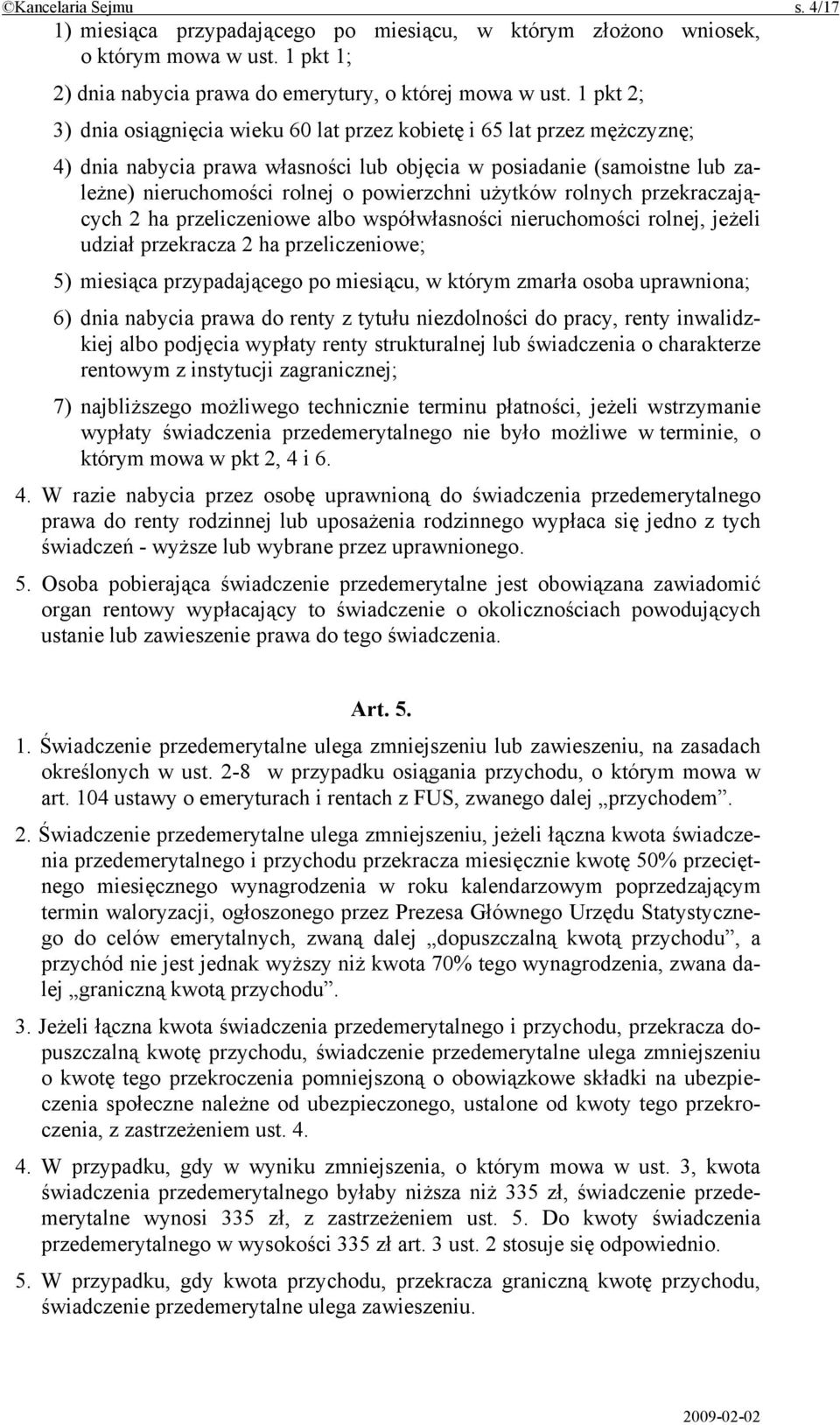 ©Kancelaria Sejmu s. 4/17

1) miesiąca przypadającego po miesiącu, w którym złożono wniosek, o którym mowa w ust. 1 pkt 1;

2) dnia nabycia prawa do emerytury, o której mowa w ust. 1 pkt 2;

3) dnia osiągnięcia wieku 60 lat przez kobietę i 65 lat przez mężczyznę;

4) dnia nabycia prawa własności lub objęcia w posiadanie (samoistne lub zależne) nieruchomości rolnej o powierzchni użytków rolnych przekraczających 2 ha przeliczeniowe albo współwłasności nieruchomości rolnej, jeżeli udział przekracza 2 ha przeliczeniowe;

5) miesiąca przypadającego po miesiącu, w którym zmarła osoba uprawniona;

6) dnia nabycia prawa do renty z tytułu niezdolności do pracy, renty inwalidzkiej albo podjęcia wypłaty renty strukturalnej lub świadczenia o charakterze rentowym z instytucji zagranicznej;

7) najbliższego możliwego technicznie terminu płatności, jeżeli wstrzymanie wypłaty świadczenia przedemerytalnego nie było możliwe w terminie, o którym mowa w pkt 2, 4 i 6.

4. W razie nabycia przez osobę uprawnioną do świadczenia przedemerytalnego prawa do renty rodzinnej lub uposażenia rodzinnego wypłaca się jedno z tych świadczeń - wyższe lub wybrane przez uprawnionego.

5. Osoba pobierająca świadczenie przedemerytalne jest obowiązana zawiadomić organ rentowy wypłacający to świadczenie o okolicznościach powodujących ustanie lub zawieszenie prawa do tego świadczenia.

Art. 5.

1. Świadczenie przedemerytalne ulega zmniejszeniu lub zawieszeniu, na zasadach określonych w ust. 2-8 w przypadku osiągania przychodu, o którym mowa w art. 104 ustawy o emeryturach i rentach z FUS, zwanego dalej „przychodem”.

2. Świadczenie przedemerytalne ulega zmniejszeniu, jeżeli łączna kwota świadczenia przedemerytalnego i przychodu przekracza miesięcznie kwotę 50% przeciętnego miesięcznego wynagrodzenia w roku kalendarzowym poprzedzającym termin waloryzacji, ogłoszonego przez Prezesa Głównego Urzędu Statystycznego do celów emerytalnych, zwaną dalej „dopuszczalną kwotą przychodu”, a przychód nie jest jednak wyższy niż kwota 70% tego wynagrodzenia, zwana dalej „graniczną kwotą przychodu”.

3. Jeżeli łączna kwota świadczenia przedemerytalnego i przychodu, przekracza dopuszczalną kwotę przychodu, świadczenie przedemerytalne ulega zmniejszeniu o kwotę tego przekroczenia pomniejszoną o obowiązkowe składki na ubezpieczenia społeczne należne od ubezpieczonego, ustalone od kwoty tego przekroczenia, z zastrzeżeniem ust. 4.

4. W przypadku, gdy w wyniku zmniejszenia, o którym mowa w ust. 3, kwota świadczenia przedemerytalnego byłaby niższa niż 335 zł, świadczenie przedemerytalne wynosi 335 zł, z zastrzeżeniem ust. 5. Do kwoty świadczenia przedemerytalnego w wysokości 335 zł art. 3 ust. 2 stosuje się odpowiednio.

5. W przypadku, gdy kwota przychodu, przekracza graniczną kwotę przychodu, świadczenie przedemerytalne ulega zawieszeniu.

2009-02-02